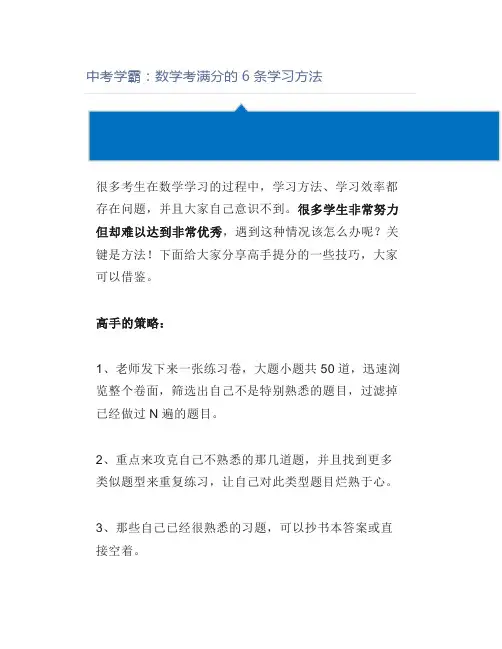 中考学霸：数学考满分的 6 条学习方法

很多考生在数学学习的过程中，学习方法、学习效率都存在问题，并且大家自己意识不到。很多学生非常努力但却难以达到非常优秀，遇到这种情况该怎么办呢？关键是方法！下面给大家分享高手提分的一些技巧，大家可以借鉴。

高手的策略：

1、老师发下来一张练习卷，大题小题共 50 道，迅速浏览整个卷面，筛选出自己不是特别熟悉的题目，过滤掉已经做过 N 遍的题目。

2、重点来攻克自己不熟悉的那几道题，并且找到更多类似题型来重复练习，让自己对此类型题目烂熟于心。

3、那些自己已经很熟悉的习题，可以抄书本答案或直接空着。